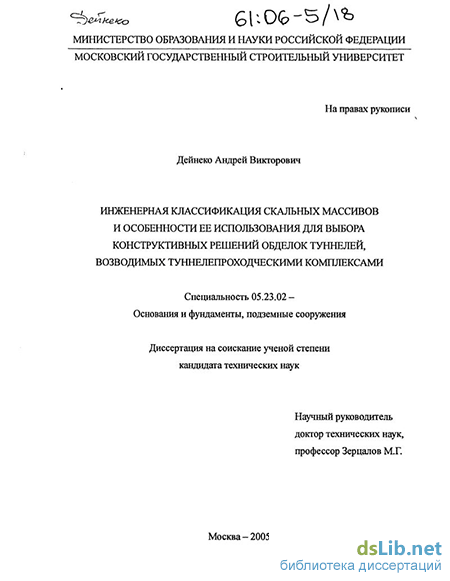 Дейнеко 61:06-5/18

МИНИСТЕРСТВО ОБРАЗОВАНИЯ И НАУКИ РОССИЙСКОЙ ФЕДЕРАЦИИ
МОСКОВСКИЙ ГОСУДАРСТВЕННЫЙ СТРОИТЕЛЬНЫЙ УНИВЕРСИТЕТ

На правах рукописи

Дейнеко Андрей Викторович

ИНЖЕНЕРНАЯ КЛАССИФИКАЦИЯ СКАЛЬНЫХ МАССИВОВ И ОСОБЕННОСТИ ЕЕ ИСПОЛЬЗОВАНИЯ ДЛЯ ВЫБОРА КОНСТРУКТИВНЫХ РЕШЕНИЙ ОБДЕЛОК ТУННЕЛЕЙ, ВОЗВОДИМЫХ ТУННЕЛЕПРОХОДЧЕСКИМИ КОМПЛЕКСАМИ

Специальность 05.23.02 –
Основания и фундаменты, подземные сооружения

Диссертация на соискание ученой степени
кандидата технических наук

Научный руководитель
доктор технических наук,
профессор Зерцалов М.Г.

Москва – 2005

dsLib.net
библиотека диссертаций